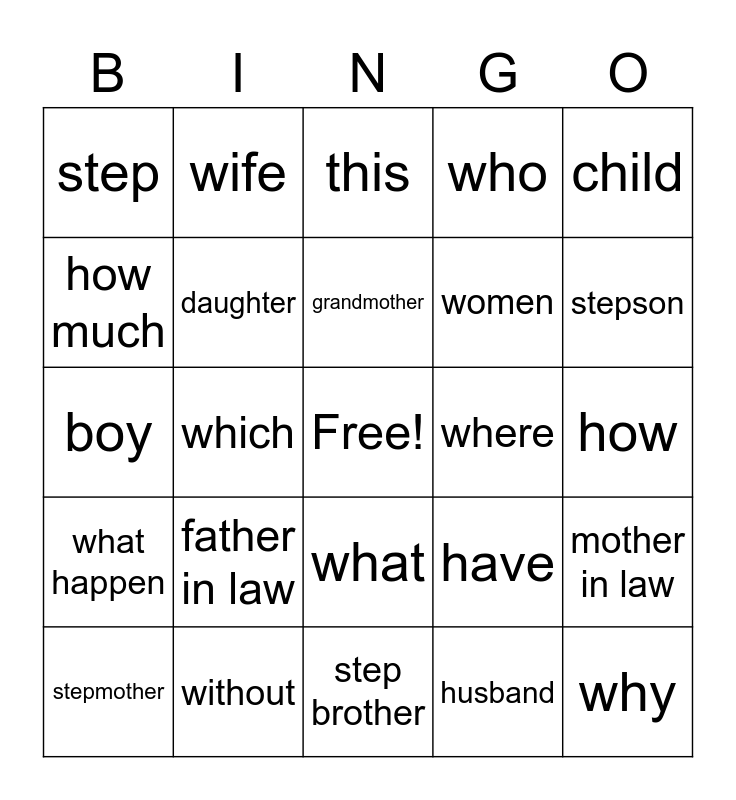 | B | I | N | G | O |
|---|---|---|---|---|
| step | wife | this | who | child |
| how much | daughter | grandmother | women | stepson |
| boy | which | Free! | where | how |
| what happen | father in law | what | have | mother in law |
| stepmother | without | step brother | husband | why |